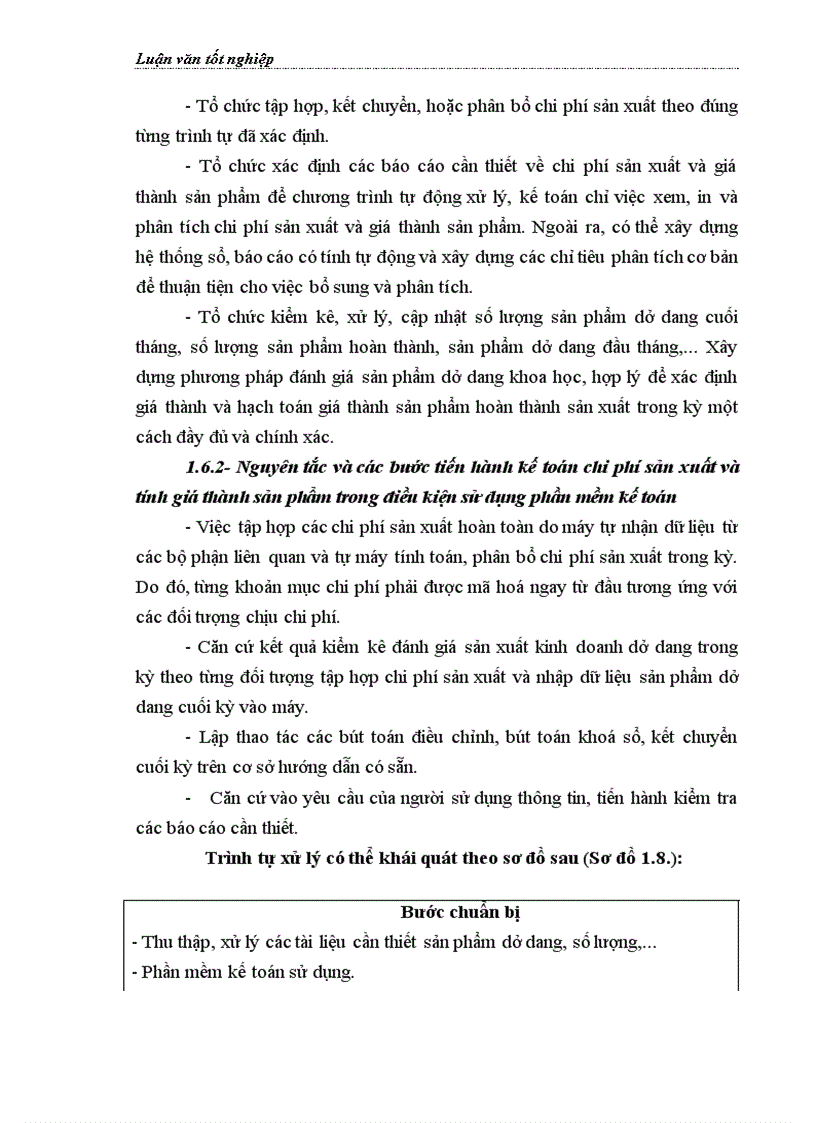 Luận văn tốt nghiệp

- Tổ chức tập hợp, kết chuyển, hoặc phân bổ chi phí sản xuất theo đúng từng trình tự đã xác định.

- Tổ chức xác định các báo cáo cần thiết về chi phí sản xuất và giá thành sản phẩm để chương trình tự động xử lý, kế toán chỉ việc xem, in và phân tích chi phí sản xuất và giá thành sản phẩm. Ngoài ra, có thể xây dựng hệ thống sổ, báo cáo có tính tự động và xây dựng các chỉ tiêu phân tích cơ bản để thuận tiện cho việc bổ sung và phân tích.

- Tổ chức kiểm kê, xử lý, cập nhật số lượng sản phẩm dở dang cuối tháng, số lượng sản phẩm hoàn thành, sản phẩm dở dang đầu tháng,... Xây dựng phương pháp đánh giá sản phẩm dở dang khoa học, hợp lý để xác định giá thành và hạch toán giá thành sản phẩm hoàn thành sản xuất trong kỳ một cách đầy đủ và chính xác.

1.6.2- Nguyên tắc và các bước tiến hành kế toán chi phí sản xuất và tính giá thành sản phẩm trong điều kiện sử dụng phần mềm kế toán

- Việc tập hợp các chi phí sản xuất hoàn toàn do máy tự nhận dữ liệu từ các bộ phận liên quan và tự máy tính toán, phân bổ chi phí sản xuất trong kỳ. Do đó, từng khoản mục chi phí phải được mã hoá ngay từ đầu tương ứng với các đối tượng chịu chi phí.

- Căn cứ kết quả kiểm kê đánh giá sản xuất kinh doanh dở dang trong kỳ theo từng đối tượng tập hợp chi phí sản xuất và nhập dữ liệu sản phẩm dở dang cuối kỳ vào máy.

- Lập thao tác các bút toán điều chỉnh, bút toán khoá sổ, kết chuyển cuối kỳ trên cơ sở hướng dẫn có sẵn.

- Căn cứ vào yêu cầu của người sử dụng thông tin, tiến hành kiểm tra các báo cáo cần thiết.

Trình tự xử lý có thể khái quát theo sơ đồ sau (Sơ đồ 1.8.):

Bước chuẩn bị
- Thu thập, xử lý các tài liệu cần thiết sản phẩm dở dang, số lượng,...
- Phần mềm kế toán sử dụng.